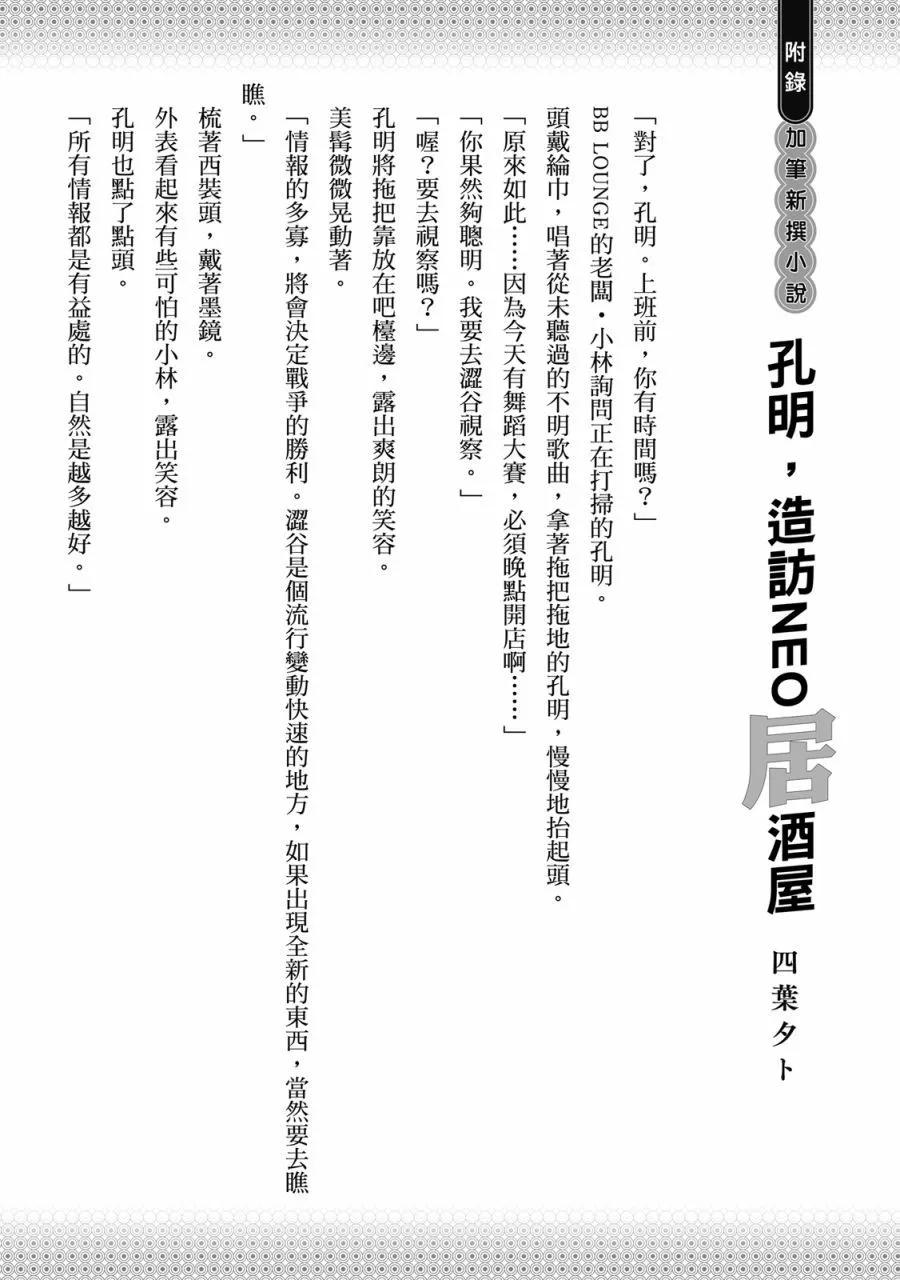 附錄

加筆新撰小說

孔明，造訪NEO居酒屋

四葉夕卜

「對了，孔明。上班前，你有時間嗎？」

BB LOUNGE的老闆・小林詢問正在打掃的孔明。

頭戴綸巾，唱著從未聽過的不明歌曲，拿著拖把拖地的孔明，慢慢地抬起頭。

「原來如此……因為今天有舞蹈大賽，必須晚點開店啊……」

「你果然夠聰明。我要去澀谷視察。」

「喔？要去視察嗎？」

孔明將拖把靠放在吧檯邊，露出爽朗的笑容。

美髯微微晃動著。

「情報的多寡，將會決定戰爭的勝利。澀谷是個流行變動快速的地方，如果出現全新的東西，當然要去瞧瞧。」

梳著西裝頭，戴著墨鏡。

外表看起來有些可怕的小林，露出笑容。

孔明也點了點頭。

「所有情報都是有益處的。自然是越多越好。」